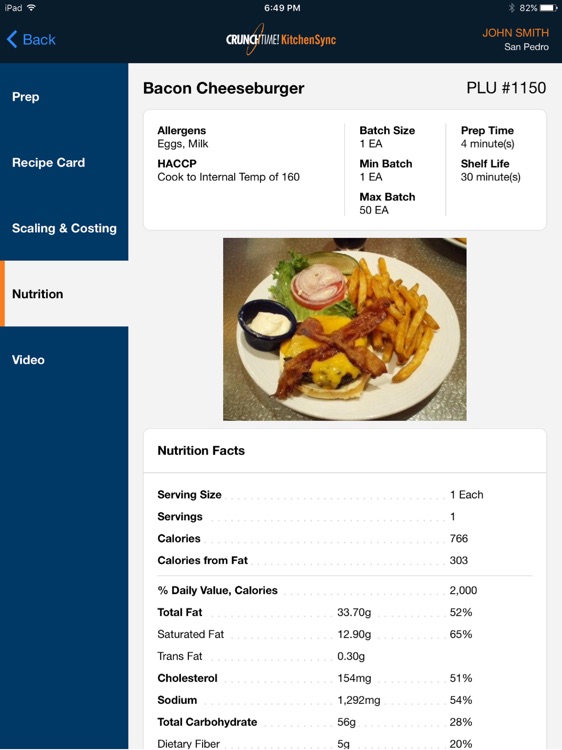 iPad 6:49 PM 82%

Back

CRUNCHTIME! KitchenSync

JOHN SMITH
San Pedro

Prep

Recipe Card

Scaling & Costing

Nutrition

Video

Bacon Cheeseburger

PLU #1150

Allergens
Eggs, Milk

HACCP
Cook to Internal Temp of 160

Batch Size
1 EA

Min Batch
1 EA

Max Batch
50 EA

Prep Time
4 minute(s)

Shelf Life
30 minute(s)

Nutrition Facts

| | | |
|---|---|---|
| Serving Size | | 1 Each |
| Servings | | 1 |
| Calories | | 766 |
| Calories from Fat | | 303 |
| % Daily Value, Calories | | 2,000 |
| Total Fat | 33.70g | 52% |
| Saturated Fat | 12.90g | 65% |
| Trans Fat | 0.30g | |
| Cholesterol | 154mg | 51% |
| Sodium | 1,292mg | 54% |
| Total Carbohydrate | 56g | 28% |
| Dietary Fiber | 5g | 20% |